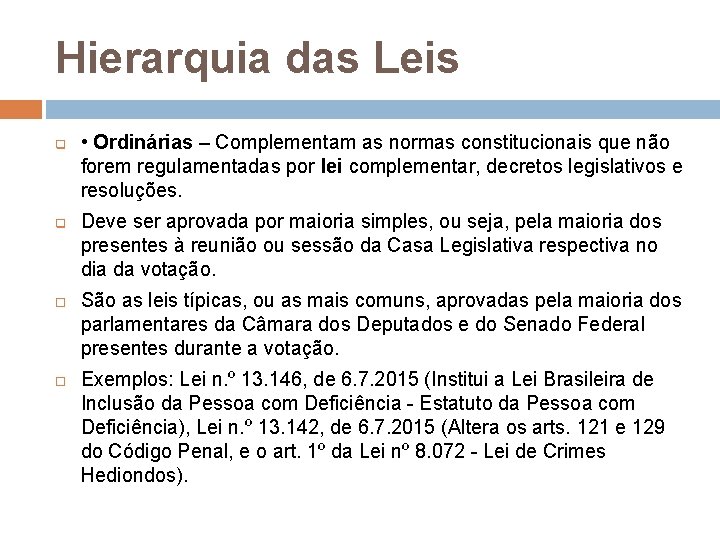 Hierarquia das Leis

• Ordinárias – Complementam as normas constitucionais que não forem regulamentadas por lei complementar, decretos legislativos e resoluções.

Deve ser aprovada por maioria simples, ou seja, pela maioria dos presentes à reunião ou sessão da Casa Legislativa respectiva no dia da votação.

São as leis típicas, ou as mais comuns, aprovadas pela maioria dos parlamentares da Câmara dos Deputados e do Senado Federal presentes durante a votação.

Exemplos: Lei n.º 13.146, de 6.7.2015 (Institui a Lei Brasileira de Inclusão da Pessoa com Deficiência - Estatuto da Pessoa com Deficiência), Lei n.º 13.142, de 6.7.2015 (Altera os arts. 121 e 129 do Código Penal, e o art. 1º da Lei nº 8.072 - Lei de Crimes Hediondos).